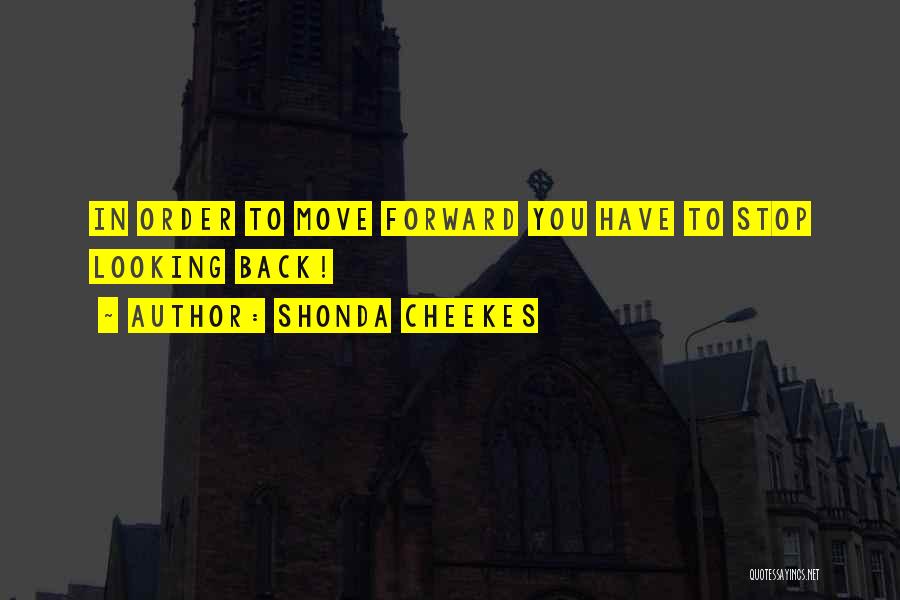 IN ORDER TO MOVE FORWARD YOU HAVE TO STOP LOOKING BACK!

~ AUTHOR: SHONDA CHEEKES

QUOTESSAYINGS.NET